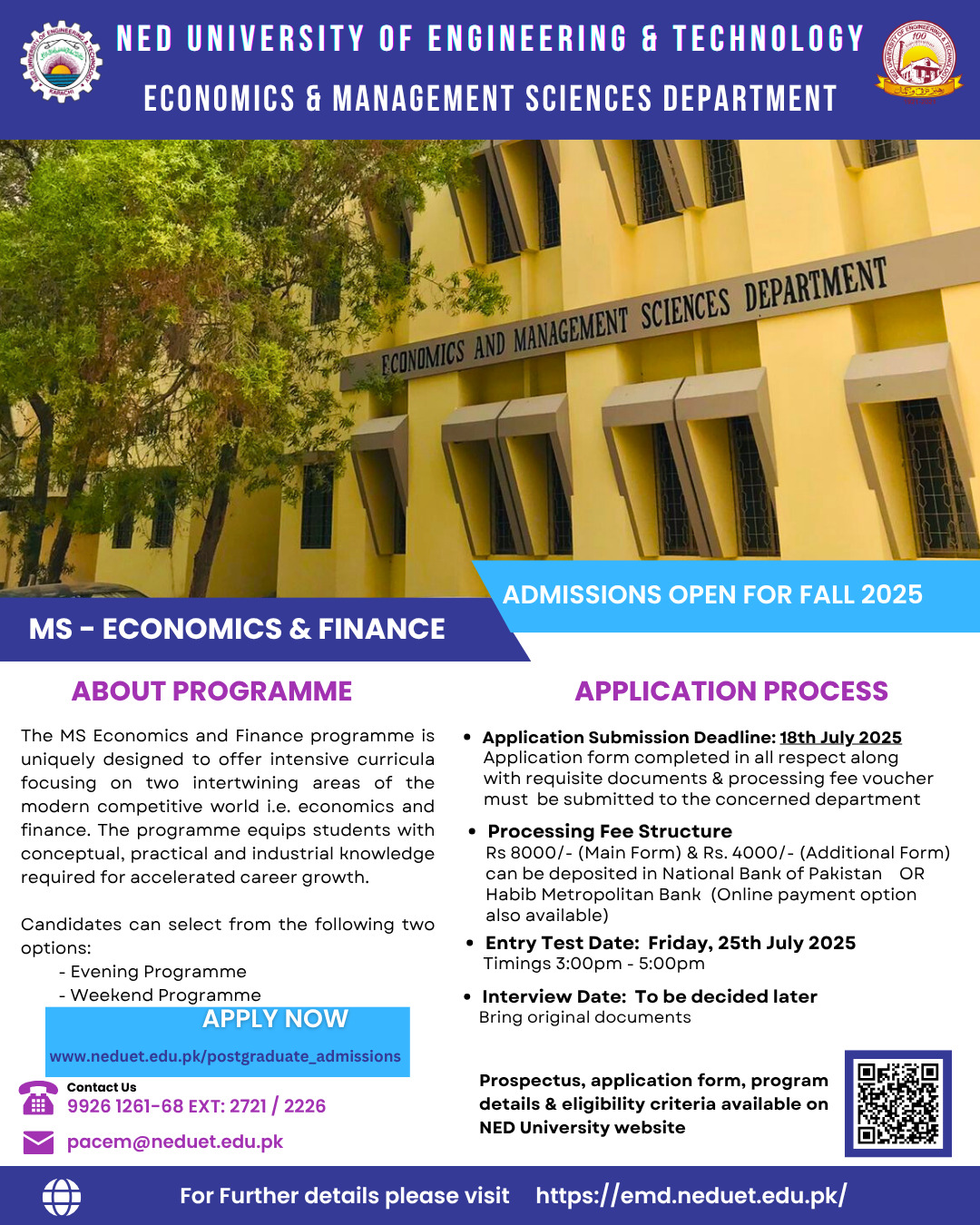 NED UNIVERSITY OF ENGINEERING & TECHNOLOGY
ECONOMICS & MANAGEMENT SCIENCES DEPARTMENT

ECONOMICS AND MANAGEMENT SCIENCES DEPARTMENT

ADMISSIONS OPEN FOR FALL 2025

MS - ECONOMICS & FINANCE

ABOUT PROGRAMME

The MS Economics and Finance programme is uniquely designed to offer intensive curricula focusing on two intertwining areas of the modern competitive world i.e. economics and finance. The programme equips students with conceptual, practical and industrial knowledge required for accelerated career growth.

Candidates can select from the following two options:
- Evening Programme
- Weekend Programme

APPLY NOW
www.neduet.edu.pk/postgraduate_admissions

Contact Us
9926 1261-68 EXT: 2721 / 2226

pacem@neduet.edu.pk

APPLICATION PROCESS

• Application Submission Deadline: 18th July 2025
Application form completed in all respect along with requisite documents & processing fee voucher must be submitted to the concerned department

• Processing Fee Structure
Rs 8000/- (Main Form) & Rs. 4000/- (Additional Form) can be deposited in National Bank of Pakistan OR Habib Metropolitan Bank (Online payment option also available)

• Entry Test Date: Friday, 25th July 2025
Timings 3:00pm - 5:00pm

• Interview Date: To be decided later
Bring original documents

Prospectus, application form, program details & eligibility criteria available on NED University website

For Further details please visit https://emd.neduet.edu.pk/